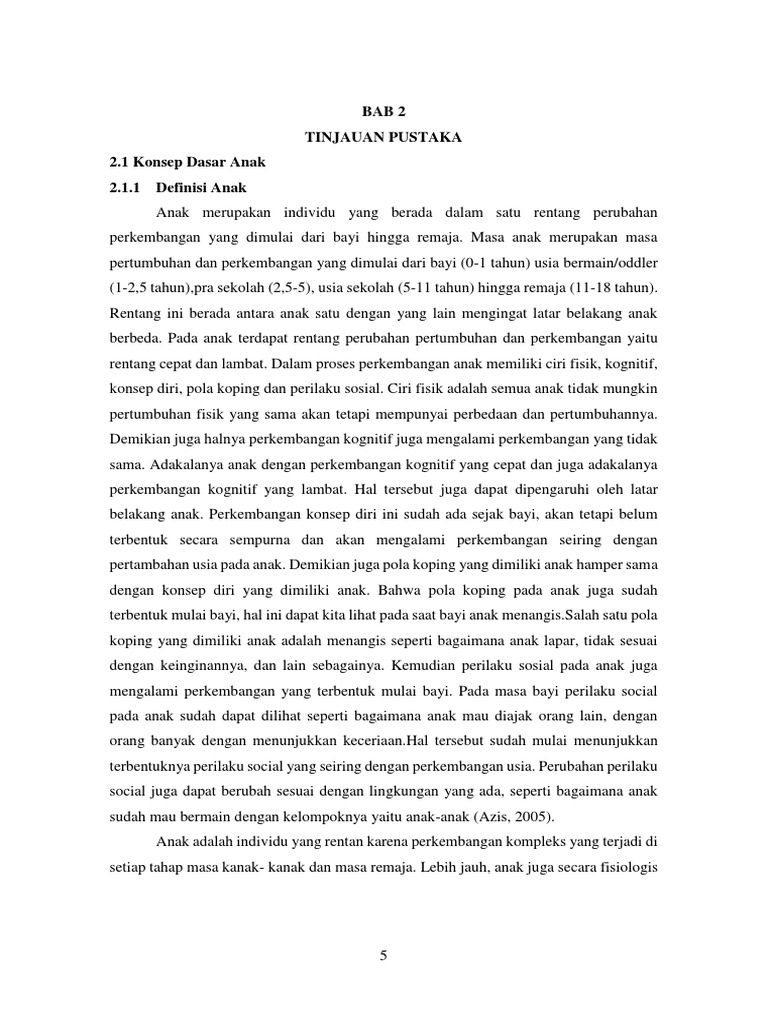 BAB 2

TINJAUAN PUSTAKA

2.1 Konsep Dasar Anak

2.1.1 Definisi Anak

Anak merupakan individu yang berada dalam satu rentang perubahan perkembangan yang dimulai dari bayi hingga remaja. Masa anak merupakan masa pertumbuhan dan perkembangan yang dimulai dari bayi (0-1 tahun) usia bermain/oddler (1-2,5 tahun),pra sekolah (2,5-5), usia sekolah (5-11 tahun) hingga remaja (11-18 tahun). Rentang ini berada antara anak satu dengan yang lain mengingat latar belakang anak berbeda. Pada anak terdapat rentang perubahan pertumbuhan dan perkembangan yaitu rentang cepat dan lambat. Dalam proses perkembangan anak memiliki ciri fisik, kognitif, konsep diri, pola koping dan perilaku sosial. Ciri fisik adalah semua anak tidak mungkin pertumbuhan fisik yang sama akan tetapi mempunyai perbedaan dan pertumbuhannya. Demikian juga halnya perkembangan kognitif juga mengalami perkembangan yang tidak sama. Adakalanya anak dengan perkembangan kognitif yang cepat dan juga adakalanya perkembangan kognitif yang lambat. Hal tersebut juga dapat dipengaruhi oleh latar belakang anak. Perkembangan konsep diri ini sudah ada sejak bayi, akan tetapi belum terbentuk secara sempurna dan akan mengalami perkembangan seiring dengan pertambahan usia pada anak. Demikian juga pola koping yang dimiliki anak hamper sama dengan konsep diri yang dimiliki anak. Bahwa pola koping pada anak juga sudah terbentuk mulai bayi, hal ini dapat kita lihat pada saat bayi anak menangis.Salah satu pola koping yang dimiliki anak adalah menangis seperti bagaimana anak lapar, tidak sesuai dengan keinginannya, dan lain sebagainya. Kemudian perilaku sosial pada anak juga mengalami perkembangan yang terbentuk mulai bayi. Pada masa bayi perilaku social pada anak sudah dapat dilihat seperti bagaimana anak mau diajak orang lain, dengan orang banyak dengan menunjukkan keceriaan.Hal tersebut sudah mulai menunjukkan terbentuknya perilaku social yang seiring dengan perkembangan usia. Perubahan perilaku social juga dapat berubah sesuai dengan lingkungan yang ada, seperti bagaimana anak sudah mau bermain dengan kelompoknya yaitu anak-anak (Azis, 2005).

Anak adalah individu yang rentan karena perkembangan kompleks yang terjadi di setiap tahap masa kanak- kanak dan masa remaja. Lebih jauh, anak juga secara fisiologis

5